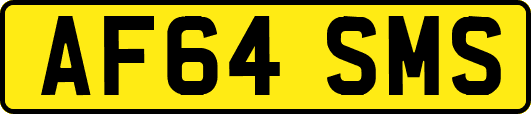 AF64 SMS